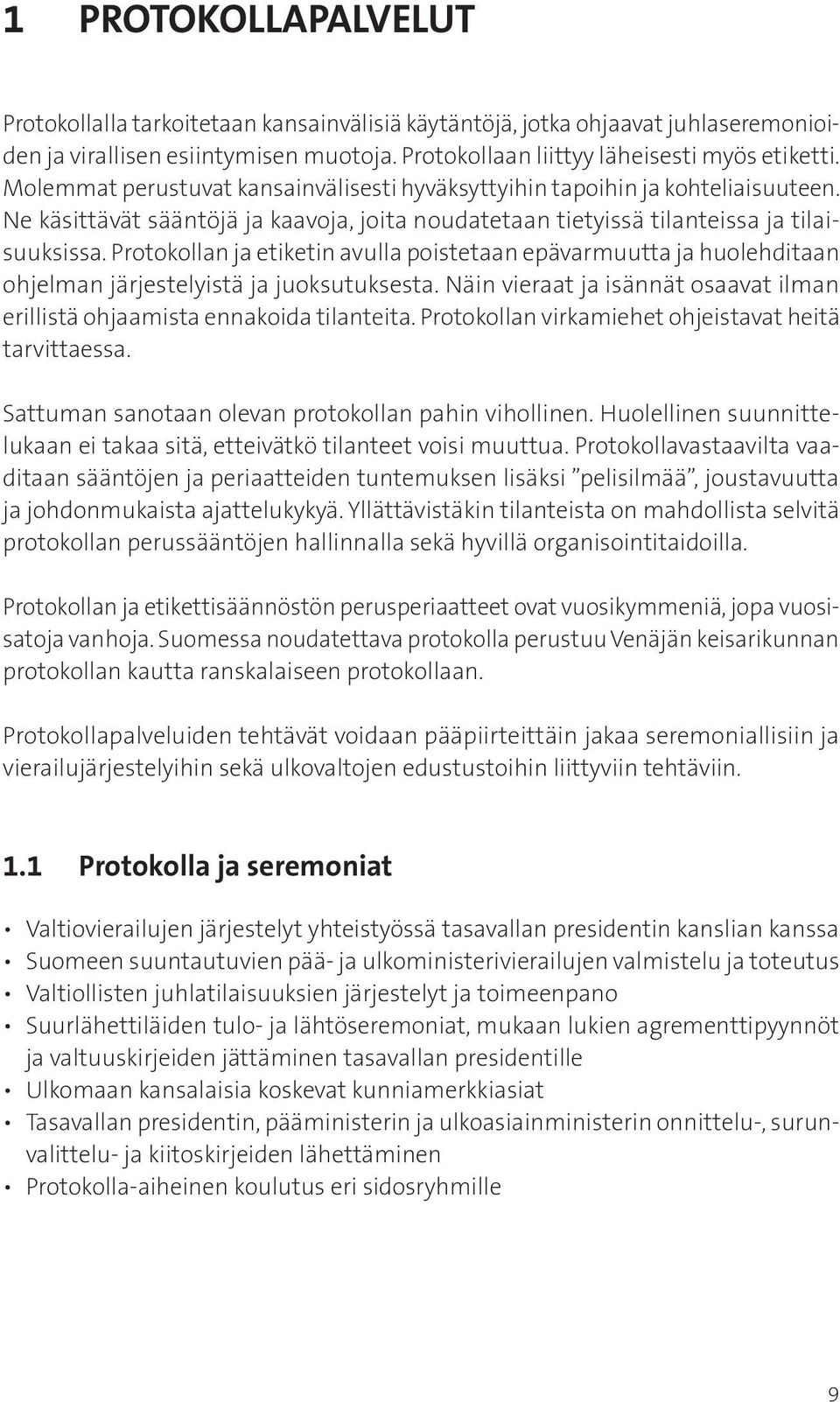 1 PROTOKOLLAPALVELUT

Protokollalla tarkoitetaan kansainvälisiä käytäntöjä, jotka ohjaavat juhlaseremonioiden ja virallisen esiintymisen muotoja. Protokollaan liittyy läheisesti myös etiketti. Molemmat perustuvat kansainvälisesti hyväksyttyihin tapoihin ja kohteliaisuuteen. Ne käsittävät sääntöjä ja kaavoja, joita noudatetaan tietyissä tilanteissa ja tilaisuuksissa. Protokollan ja etiketin avulla poistetaan epävarmuutta ja huolehditaan ohjelman järjestelyistä ja juoksutuksesta. Näin vieraat ja isännät osaavat ilman erillistä ohjaamista ennakoida tilanteita. Protokollan virkamiehet ohjeistavat heitä tarvittaessa.

Sattuman sanotaan olevan protokollan pahin vihollinen. Huolellinen suunnittelukaan ei takaa sitä, etteivätkö tilanteet voisi muuttua. Protokollavastaavilta vaaditaan sääntöjen ja periaatteiden tuntemuksen lisäksi ”pelisilmää”, joustavuutta ja johdonmukaista ajattelukykyä. Yllättävistäkin tilanteista on mahdollista selvitä protokollan perussääntöjen hallinnalla sekä hyvillä organisointitaidoilla.

Protokollan ja etikettisäännöstön perusperiaatteet ovat vuosikymmeniä, jopa vuosisatoja vanhoja. Suomessa noudatettava protokolla perustuu Venäjän keisarikunnan protokollan kautta ranskalaiseen protokollaan.

Protokollapalveluiden tehtävät voidaan pääpiirteittäin jakaa seremoniallisiin ja vierailujärjestelyihin sekä ulkovaltojen edustustoihin liittyviin tehtäviin.

1.1 Protokolla ja seremoniat

• Valtiovierailujen järjestelyt yhteistyössä tasavallan presidentin kanslian kanssa
• Suomeen suuntautuvien pää- ja ulkoministerivierailujen valmistelu ja toteutus
• Valtiollisten juhlatilaisuuksien järjestelyt ja toimeenpano
• Suurlähettiläiden tulo- ja lähtöseremoniat, mukaan lukien agrementtipyynnöt ja valtuuskirjeiden jättäminen tasavallan presidentille
• Ulkomaan kansalaisia koskevat kunniamerkkiasiat
• Tasavallan presidentin, pääministerin ja ulkoasiainministerin onnittelu-, surunvalittelu- ja kiitoskirjeiden lähettäminen
• Protokolla-aiheinen koulutus eri sidosryhmille

9